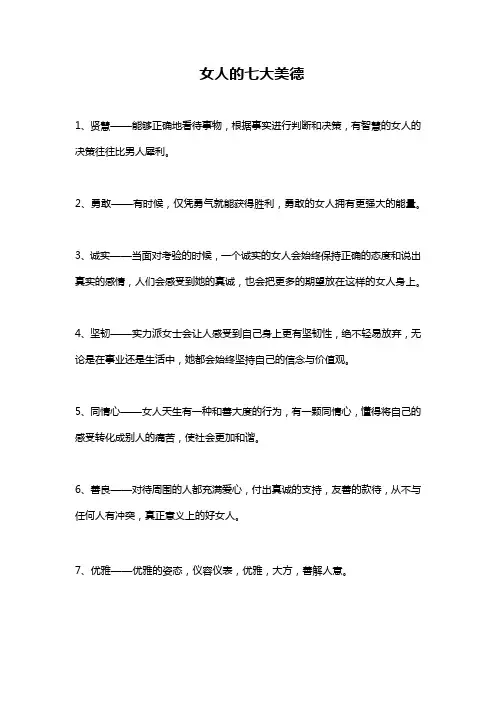 女人的七大美德

1、贤慧——能够正确地看待事物，根据事实进行判断和决策，有智慧的女人的决策往往比男人犀利。

2、勇敢——有时候，仅凭勇气就能获得胜利，勇敢的女人拥有更强大的能量。

3、诚实——当面对考验的时候，一个诚实的女人会始终保持正确的态度和说出真实的感情，人们会感受到她的真诚，也会把更多的期望放在这样的女人身上。

4、坚韧——实力派女士会让人感受到自己身上更有坚韧性，绝不轻易放弃，无论是在事业还是生活中，她都会始终坚持自己的信念与价值观。

5、同情心——女人天生有一种和善大度的行为，有一颗同情心，懂得将自己的感受转化成别人的痛苦，使社会更加和谐。

6、善良——对待周围的人都充满爱心，付出真诚的支持，友善的款待，从不与任何人有冲突，真正意义上的好女人。

7、优雅——优雅的姿态，仪容仪表，优雅，大方，善解人意。